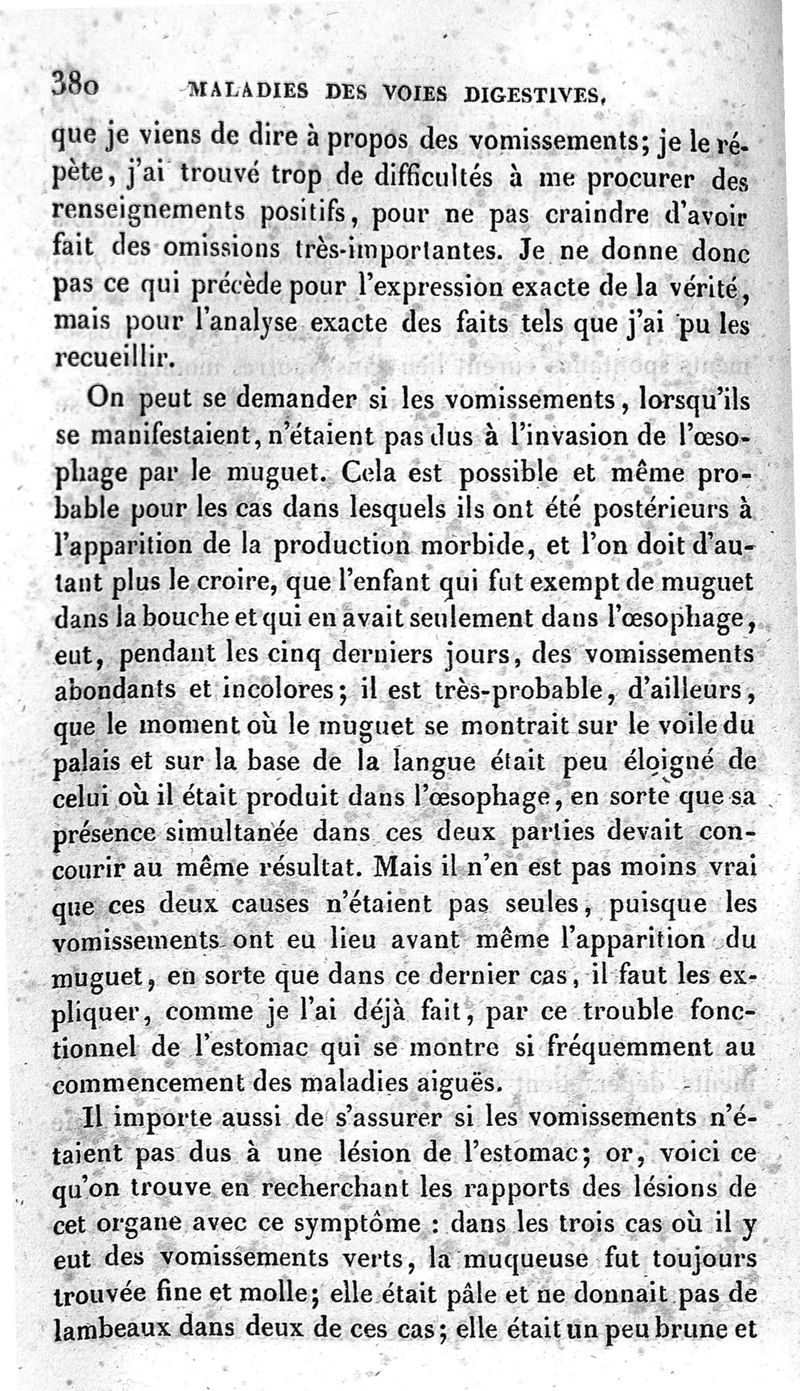 380 MALADIES DES VOIES DIGESTIVES.

que je viens de dire à propos des vomissements; je le répète, j'ai trouvé trop de difficultés à me procurer des renseignements positifs, pour ne pas craindre d'avoir fait des omissions très-importantes. Je ne donne donc pas ce qui précède pour l'expression exacte de la vérité, mais pour l'analyse exacte des faits tels que j'ai pu les recueillir.

On peut se demander si les vomissements, lorsqu'ils se manifestaient, n'étaient pas dus à l'invasion de l'œsophage par le muguet. Cela est possible et même probable pour les cas dans lesquels ils ont été postérieurs à l'apparition de la production morbide, et l'on doit d'autant plus le croire, que l'enfant qui fut exempt de muguet dans la bouche et qui en avait seulement dans l'œsophage, eut, pendant les cinq derniers jours, des vomissements abondants et incolores; il est très-probable, d'ailleurs, que le moment où le muguet se montrait sur le voile du palais et sur la base de la langue était peu éloigné de celui où il était produit dans l'œsophage, en sorte que sa présence simultanée dans ces deux parties devait concourir au même résultat. Mais il n'en est pas moins vrai que ces deux causes n'étaient pas seules, puisque les vomissements ont eu lieu avant même l'apparition du muguet, en sorte que dans ce dernier cas, il faut les expliquer, comme je l'ai déjà fait, par ce trouble fonctionnel de l'estomac qui se montre si fréquemment au commencement des maladies aiguës.

Il importe aussi de s'assurer si les vomissements n'étaient pas dus à une lésion de l'estomac; or, voici ce qu'on trouve en recherchant les rapports des lésions de cet organe avec ce symptôme : dans les trois cas où il y eut des vomissements verts, la muqueuse fut toujours trouvée fine et molle; elle était pâle et ne donnait pas de lambeaux dans deux de ces cas; elle était un peu brune et